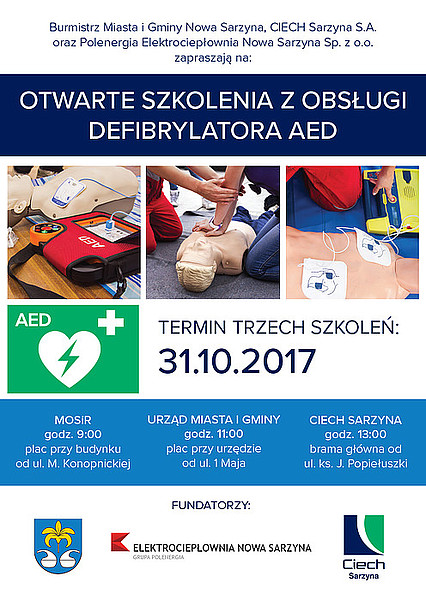 Burmistrz Miasta i Gminy Nowa Sarzyna, CIECH Sarzyna S.A. oraz Polenergia Elektrociepłownia Nowa Sarzyna Sp. z o.o. zapraszają na:

OTWARTE SZKOLENIA Z OBSŁUGI DEFIBRYLATORA AED

AED

AED

TERMIN TRZECH SZKOLEŃ:
31.10.2017

MOSIR
godz. 9:00
plac przy budynku
od ul. M. Konopnickiej

URZĄD MIASTA I GMINY
godz. 11:00
plac przy urzędzie
od ul. 1 Maja

CIECH SARZYNA
godz. 13:00
brama główna od
ul. ks. J. Popiełuszki

FUNDATORZY:

ELEKTROCIEPŁOWNIA NOWA SARZYNA
GRUPA POLENERGIA

Ciech
Sarzyna